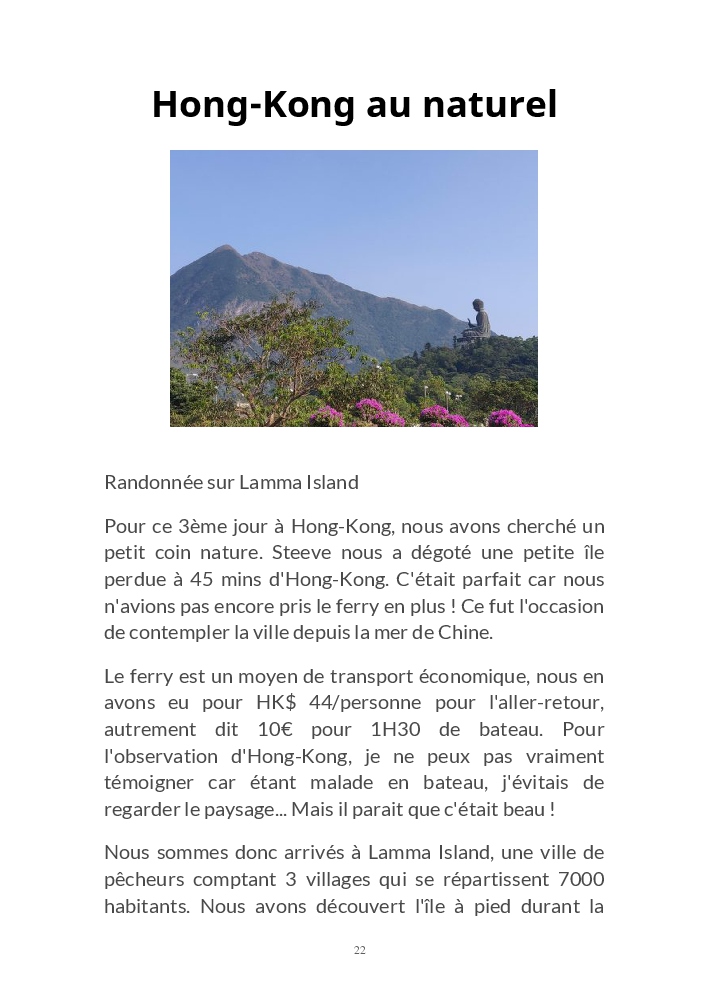 Hong-Kong au naturel

Randonnée sur Lamma Island

Pour ce 3ème jour à Hong-Kong, nous avons cherché un petit coin nature. Steeve nous a dégoté une petite île perdue à 45 mins d'Hong-Kong. C'était parfait car nous n'avions pas encore pris le ferry en plus ! Ce fut l'occasion de contempler la ville depuis la mer de Chine.

Le ferry est un moyen de transport économique, nous en avons eu pour HK$ 44/personne pour l'aller-retour, autrement dit 10€ pour 1H30 de bateau. Pour l'observation d'Hong-Kong, je ne peux pas vraiment témoigner car étant malade en bateau, j'évitais de regarder le paysage... Mais il parait que c'était beau !

Nous sommes donc arrivés à Lamma Island, une ville de pêcheurs comptant 3 villages qui se répartissent 7000 habitants. Nous avons découvert l'île à pied durant la

22